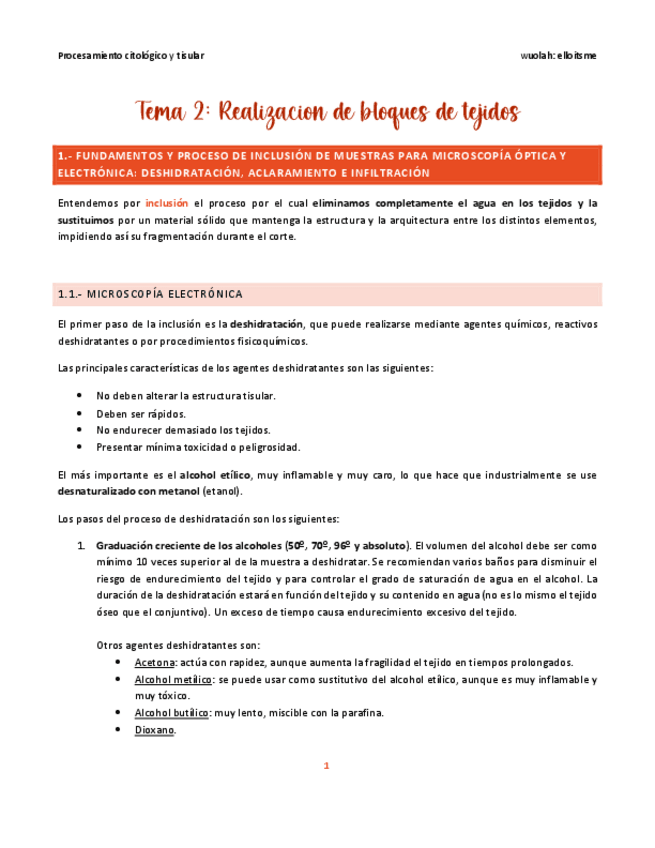 Procesamiento citológico y tisular

wuolah: elloitsme

Tema 2: Realizacion de bloques de tejidos

1.- FUNDAMENTOS Y PROCESO DE INCLUSIÓN DE MUESTRAS PARA MICROSCOPÍA ÓPTICA Y ELECTRÓNICA: DESHIDRATACIÓN, ACLARAMIENTO E INFILTRACIÓN

Entendemos por inclusión el proceso por el cual eliminamos completamente el agua en los tejidos y la sustituimos por un material sólido que mantenga la estructura y la arquitectura entre los distintos elementos, impidiendo así su fragmentación durante el corte.

1.1.- MICROSCOPÍA ELECTRÓNICA

El primer paso de la inclusión es la deshidratación, que puede realizarse mediante agentes químicos, reactivos deshidratantes o por procedimientos fisicoquímicos.

Las principales características de los agentes deshidratantes son las siguientes:

- No deben alterar la estructura tisular.
- Deben ser rápidos.
- No endurecer demasiado los tejidos.
- Presentar mínima toxicidad o peligrosidad.

El más importante es el alcohol etílico, muy inflamable y muy caro, lo que hace que industrialmente se use desnaturalizado con metanol (etanol).

Los pasos del proceso de deshidratación son los siguientes:

1. Graduación creciente de los alcoholes (50º, 70º, 96º y absoluto). El volumen del alcohol debe ser como mínimo 10 veces superior al de la muestra a deshidratar. Se recomiendan varios baños para disminuir el riesgo de endurecimiento del tejido y para controlar el grado de saturación de agua en el alcohol. La duración de la deshidratación estará en función del tejido y su contenido en agua (no es lo mismo el tejido óseo que el conjuntivo). Un exceso de tiempo causa endurecimiento excesivo del tejido.

Otros agentes deshidratantes son:
- Acetona: actúa con rapidez, aunque aumenta la fragilidad el tejido en tiempos prolongados.
- Alcohol metílico: se puede usar como sustitutivo del alcohol etílico, aunque es muy inflamable y muy tóxico.
- Alcohol butílico: muy lento, miscible con la parafina.
- Dioxano.

1